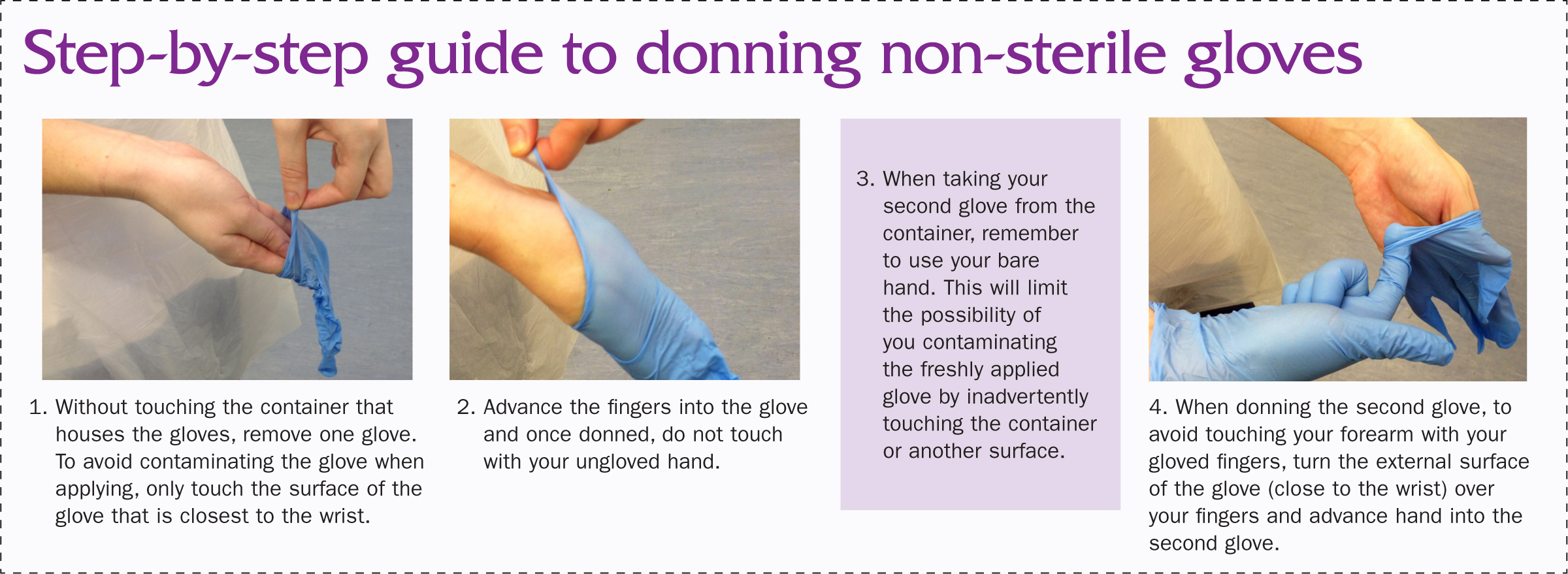 Step-by-step guide to donning non-sterile gloves

1. Without touching the container that houses the gloves, remove one glove. To avoid contaminating the glove when applying, only touch the surface of the glove that is closest to the wrist.

2. Advance the fingers into the glove and once donned, do not touch with your ungloved hand.

3. When taking your second glove from the container, remember to use your bare hand. This will limit the possibility of you contaminating the freshly applied glove by inadvertently touching the container or another surface.

4. When donning the second glove, to avoid touching your forearm with your gloved fingers, turn the external surface of the glove (close to the wrist) over your fingers and advance hand into the second glove.